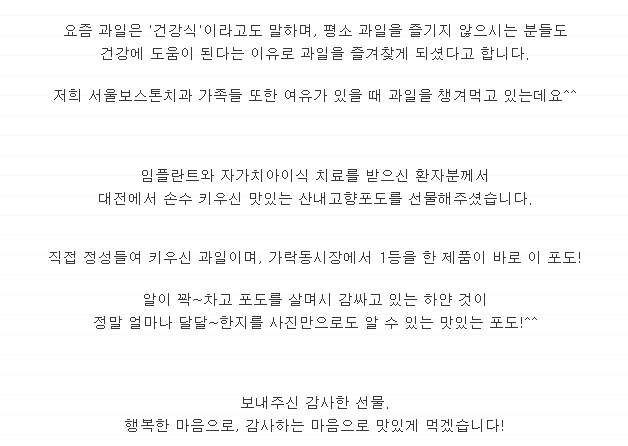 요즘 과일은 '건강식'이라고도 말하며, 평소 과일을 즐기지 않으시는 분들도
건강에 도움이 된다는 이유로 과일을 즐겨찾게 되셨다고 합니다.

저희 서울보스톤치과 가족들 또한 여유가 있을 때 과일을 챙겨먹고 있는데요^^

임플란트와 자가치아이식 치료를 받으신 환자분께서
대전에서 손수 키우신 맛있는 산내고향포도를 선물해주셨습니다.

직접 정성들여 키우신 과일이며, 가락동시장에서 1등을 한 제품이 바로 이 포도!

알이 꽉~차고 포도를 살며시 감싸고 있는 하얀 것이
정말 얼마나 달달~한지를 사진만으로도 알 수 있는 맛있는 포도!^^

보내주신 감사한 선물.
행복한 마음으로, 감사하는 마음으로 맛있게 먹겠습니다!